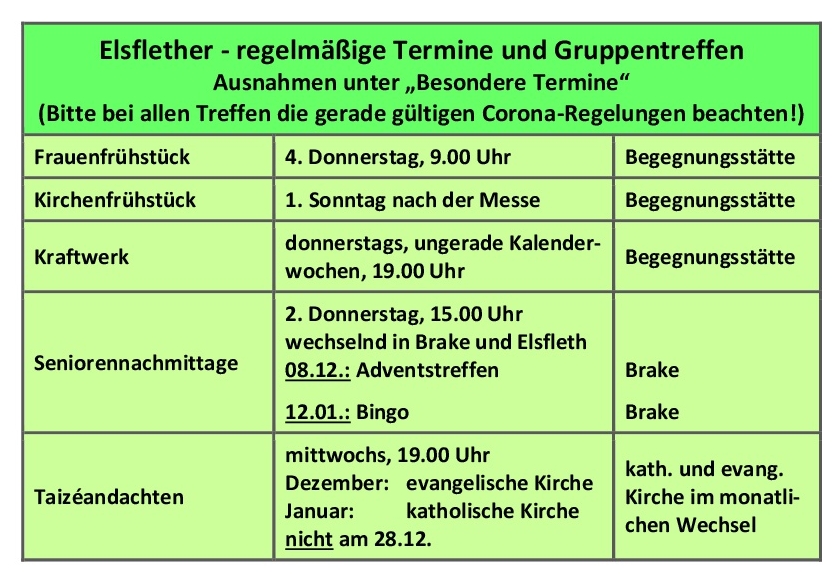 Elsflether - regelmäßige Termine und Gruppentreffen
Ausnahmen unter „Besondere Termine“
(Bitte bei allen Treffen die gerade gültigen Corona-Regelungen beachten!)

| | | |
|---|---|---|
| Frauenfrühstück | 4. Donnerstag, 9.00 Uhr | Begegnungsstätte |
| Kirchenfrühstück | 1. Sonntag nach der Messe | Begegnungsstätte |
| Kraftwerk | donnerstags, ungerade Kalenderwochen, 19.00 Uhr | Begegnungsstätte |
| Seniorennachmittage | 2. Donnerstag, 15.00 Uhr wechselnd in Brake und Elsfleth 08.12.: Adventstreffen 12.01.: Bingo | Brake Brake |
| Taizéandachten | mittwochs, 19.00 Uhr Dezember: evangelische Kirche Januar: katholische Kirche nicht am 28.12. | kath. und evang. Kirche im monatlichen Wechsel |